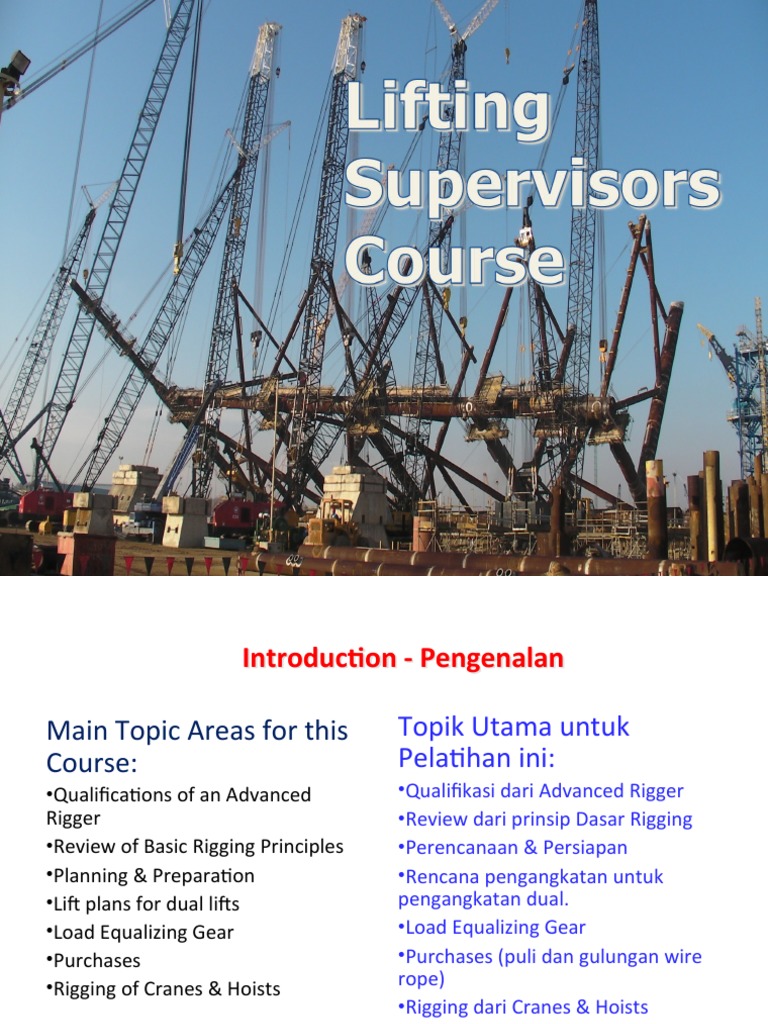 Lifting Supervisors Course

Introduction - Pengenalan

Main Topic Areas for this Course:

•Qualifications of an Advanced Rigger
•Review of Basic Rigging Principles
•Planning & Preparation
•Lift plans for dual lifts
•Load Equalizing Gear
•Purchases
•Rigging of Cranes & Hoists

Topik Utama untuk Pelatihan ini:

•Qualifikasi dari Advanced Rigger
•Review dari prinsip Dasar Rigging
•Perencanaan & Persiapan
•Rencana pengangkatan untuk pengangkatan dual.
•Load Equalizing Gear
•Purchases (puli dan gulungan wire rope)
•Rigging dari Cranes & Hoists